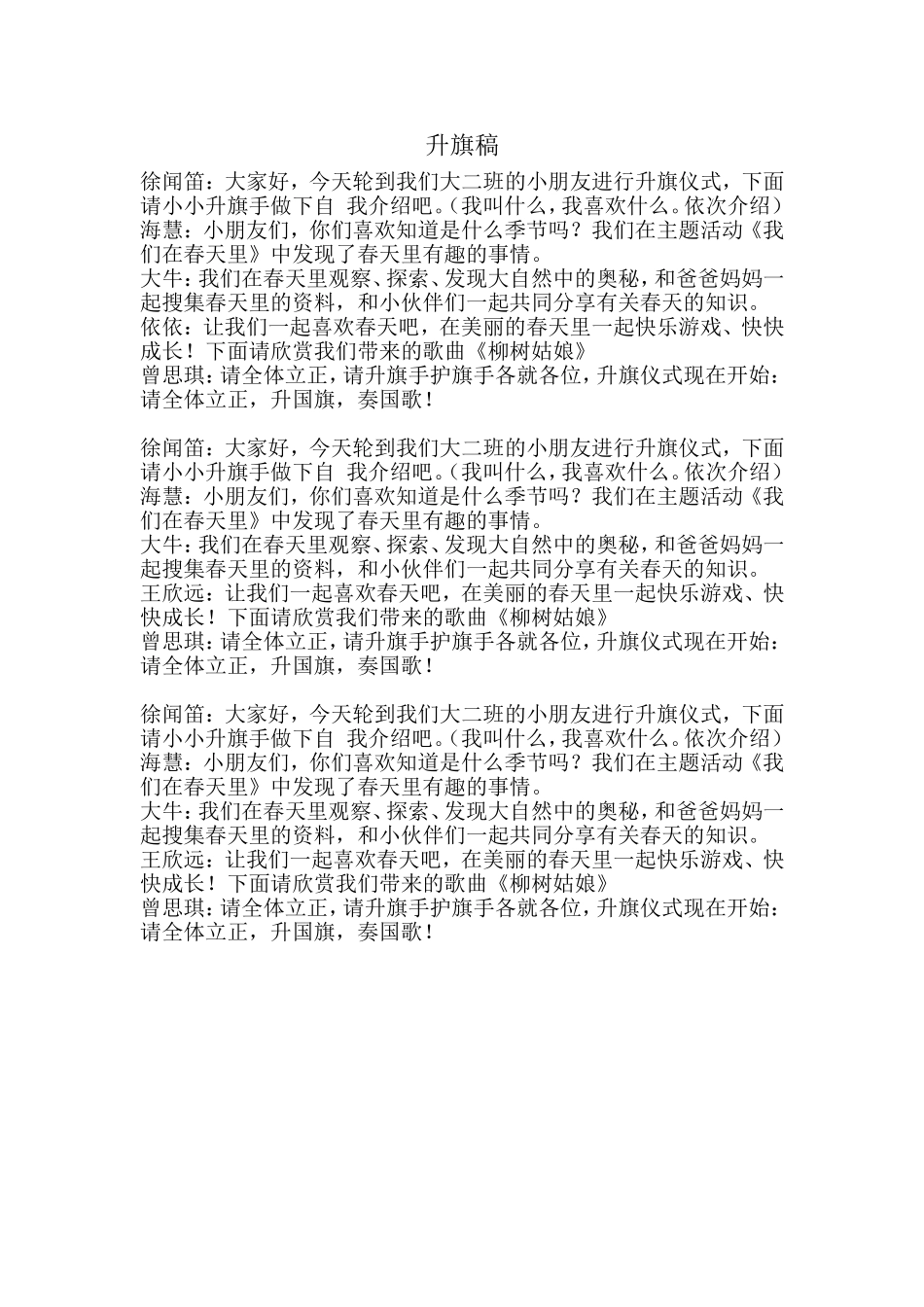 升旗稿

徐闻笛：大家好，今天轮到我们大二班的小朋友进行升旗仪式，下面请小小升旗手做下自 我介绍吧。（我叫什么，我喜欢什么。依次介绍）
海慧：小朋友们，你们喜欢知道是什么季节吗？我们在主题活动《我们在春天里》中发现了春天里有趣的事情。
大牛：我们在春天里观察、探索、发现大自然中的奥秘，和爸爸妈妈一起搜集春天里的资料，和小伙伴们一起共同分享有关春天的知识。
依依：让我们一起喜欢春天吧，在美丽的春天里一起快乐游戏、快快成长！下面请欣赏我们带来的歌曲《柳树姑娘》
曾思琪：请全体立正，请升旗手护旗手各就各位，升旗仪式现在开始：请全体立正，升国旗，奏国歌！

徐闻笛：大家好，今天轮到我们大二班的小朋友进行升旗仪式，下面请小小升旗手做下自 我介绍吧。（我叫什么，我喜欢什么。依次介绍）
海慧：小朋友们，你们喜欢知道是什么季节吗？我们在主题活动《我们在春天里》中发现了春天里有趣的事情。
大牛：我们在春天里观察、探索、发现大自然中的奥秘，和爸爸妈妈一起搜集春天里的资料，和小伙伴们一起共同分享有关春天的知识。
王欣远：让我们一起喜欢春天吧，在美丽的春天里一起快乐游戏、快快成长！下面请欣赏我们带来的歌曲《柳树姑娘》
曾思琪：请全体立正，请升旗手护旗手各就各位，升旗仪式现在开始：请全体立正，升国旗，奏国歌！

徐闻笛：大家好，今天轮到我们大二班的小朋友进行升旗仪式，下面请小小升旗手做下自 我介绍吧。（我叫什么，我喜欢什么。依次介绍）
海慧：小朋友们，你们喜欢知道是什么季节吗？我们在主题活动《我们在春天里》中发现了春天里有趣的事情。
大牛：我们在春天里观察、探索、发现大自然中的奥秘，和爸爸妈妈一起搜集春天里的资料，和小伙伴们一起共同分享有关春天的知识。
王欣远：让我们一起喜欢春天吧，在美丽的春天里一起快乐游戏、快快成长！下面请欣赏我们带来的歌曲《柳树姑娘》
曾思琪：请全体立正，请升旗手护旗手各就各位，升旗仪式现在开始：请全体立正，升国旗，奏国歌！